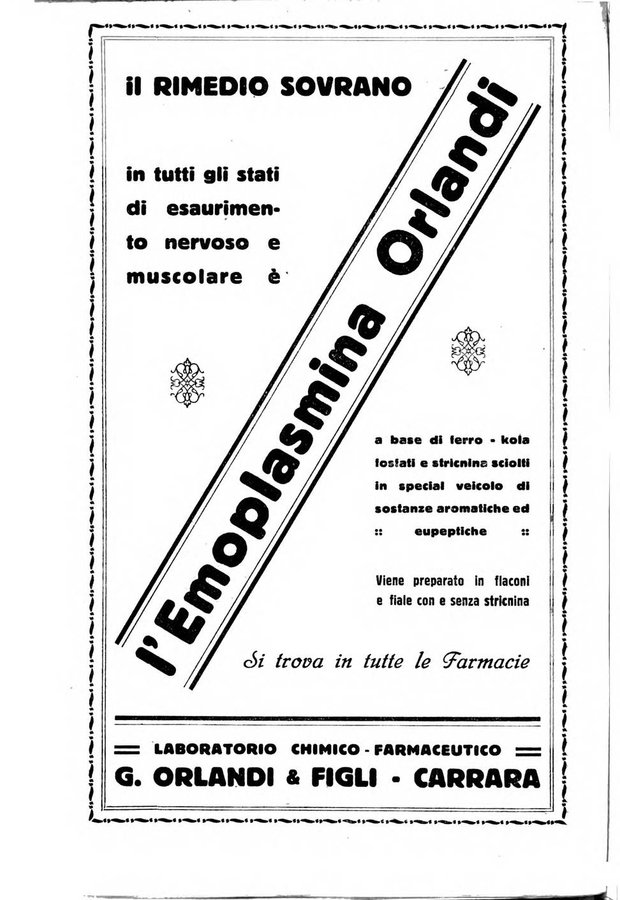 il RIMEDIO SOVRANO

in tutti gli stati di esaurimento nervoso e muscolare è

l'Emoplasmina Orlandi

a base di ferro - kola fosfati e stricnina sciolti in special veicolo di sostanze aromatiche ed :: eupeptiche ::

Viene preparato in flaconi e fiale con e senza stricnina

Si trova in tutte le Farmacie

LABORATORIO CHIMICO - FARMACEUTICO
G. ORLANDI & FIGLI - CARRARA